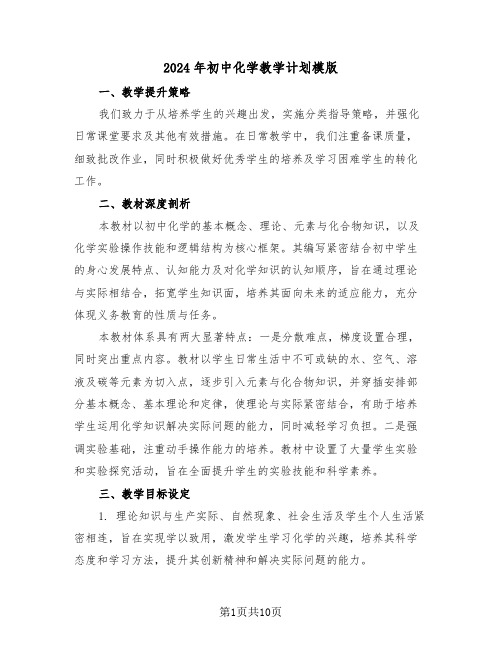 2024年初中化学教学计划模版

一、教学提升策略

我们致力于从培养学生的兴趣出发，实施分类指导策略，并强化日常课堂要求及其他有效措施。在日常教学中，我们注重备课质量，细致批改作业，同时积极做好优秀学生的培养及学习困难学生的转化工作。

二、教材深度剖析

本教材以初中化学的基本概念、理论、元素与化合物知识，以及化学实验操作技能和逻辑结构为核心框架。其编写紧密结合初中学生的身心发展特点、认知能力及对化学知识的认知顺序，旨在通过理论与实际相结合，拓宽学生知识面，培养其面向未来的适应能力，充分体现义务教育的性质与任务。

本教材体系具有两大显著特点：一是分散难点，梯度设置合理，同时突出重点内容。教材以学生日常生活中不可或缺的水、空气、溶液及碳等元素为切入点，逐步引入元素与化合物知识，并穿插安排部分基本概念、基本理论和定律，使理论与实际紧密结合，有助于培养学生运用化学知识解决实际问题的能力，同时减轻学习负担。二是强调实验基础，注重动手操作能力的培养。教材中设置了大量学生实验和实验探究活动，旨在全面提升学生的实验技能和科学素养。

三、教学目标设定

1. 理论知识与生产实际、自然现象、社会生活及学生个人生活紧密相连，旨在实现学以致用，激发学生学习化学的兴趣，培养其科学态度和学习方法，提升其创新精神和解决实际问题的能力。

第1页共10页